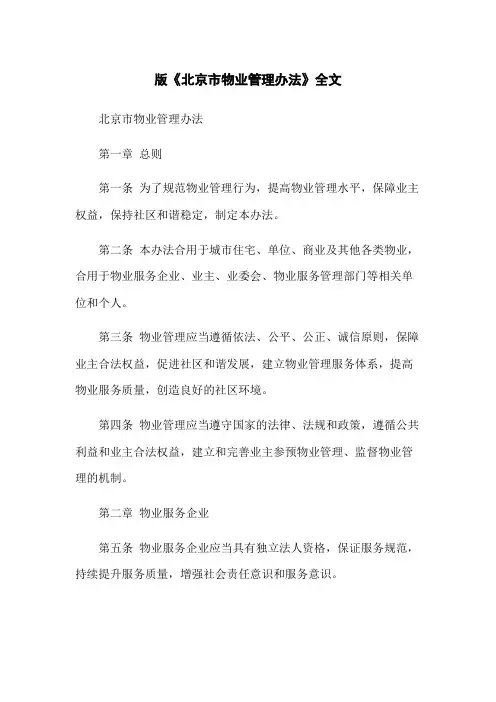 版《北京市物业管理办法》全文

北京市物业管理办法

第一章 总则

第一条 为了规范物业管理行为，提高物业管理水平，保障业主权益，保持社区和谐稳定，制定本办法。

第二条 本办法合用于城市住宅、单位、商业及其他各类物业，合用于物业服务企业、业主、业委会、物业服务管理部门等相关单位和个人。

第三条 物业管理应当遵循依法、公平、公正、诚信原则，保障业主合法权益，促进社区和谐发展，建立物业管理服务体系，提高物业服务质量，创造良好的社区环境。

第四条 物业管理应当遵守国家的法律、法规和政策，遵循公共利益和业主合法权益，建立和完善业主参预物业管理、监督物业管理的机制。

第二章 物业服务企业

第五条 物业服务企业应当具有独立法人资格，保证服务规范，持续提升服务质量，增强社会责任意识和服务意识。